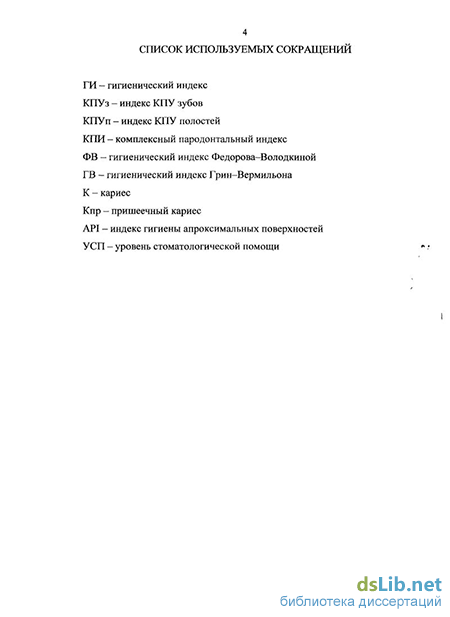 4

СПИСОК ИСПОЛЬЗУЕМЫХ СОКРАЩЕНИЙ

ГИ – гигиенический индекс

КПУз – индекс КПУ зубов

КПУп – индекс КПУ полостей

КПИ – комплексный пародонтальный индекс

ФВ – гигиенический индекс Федорова–Володкиной

ГВ – гигиенический индекс Грин–Вермильона

К – кариес

Кпр – пришеечный кариес

API – индекс гигиены апроксимальных поверхностей

УСП – уровень стоматологической помощи

dsLib.net
библиотека диссертаций